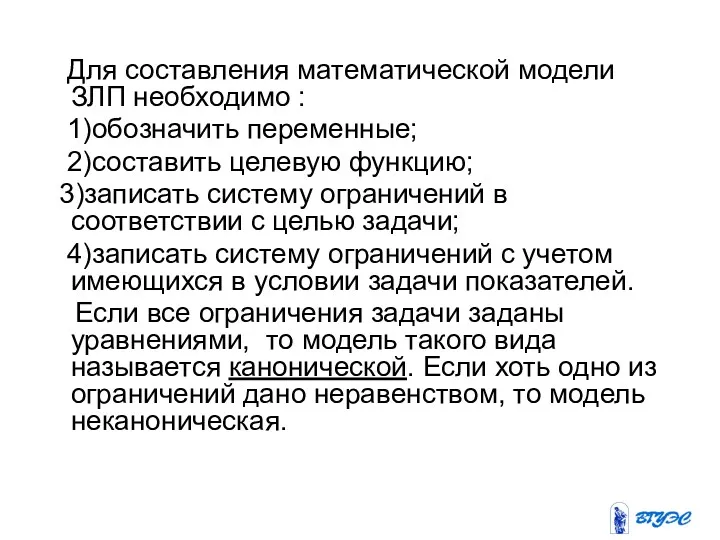 Для составления математической модели ЗЛП необходимо :

1)обозначить переменные;

2)составить целевую функцию;

3)записать систему ограничений в соответствии с целью задачи;

4)записать систему ограничений с учетом имеющихся в условии задачи показателей.

Если все ограничения задачи заданы уравнениями, то модель такого вида называется канонической. Если хоть одно из ограничений дано неравенством, то модель неканоническая.

ВГУЭС